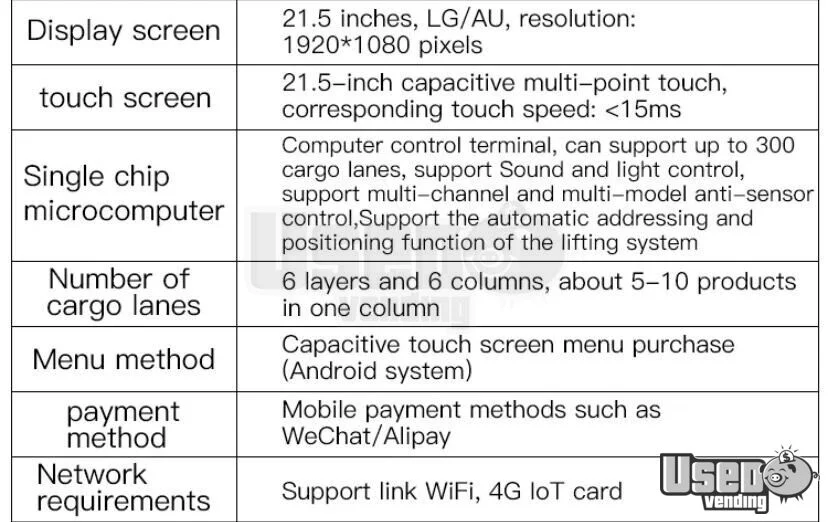 | Display screen | 21.5 inches, LG/AU, resolution: 1920*1080 pixels |
|---|---|
| touch screen | 21.5-inch capacitive multi-point touch, corresponding touch speed: <15ms |
| Single chip microcomputer | Computer control terminal, can support up to 300 cargo lanes, support Sound and light control, support multi-channel and multi-model anti-sensor control,Support the automatic addressing and positioning function of the lifting system |
| Number of cargo lanes | 6 layers and 6 columns, about 5-10 products in one column |
| Menu method | Capacitive touch screen menu purchase (Android system) |
| payment method | Mobile payment methods such as WeChat/Alipay |
| Network requirements | Support link WiFi, 4G IoT card |

Used vending